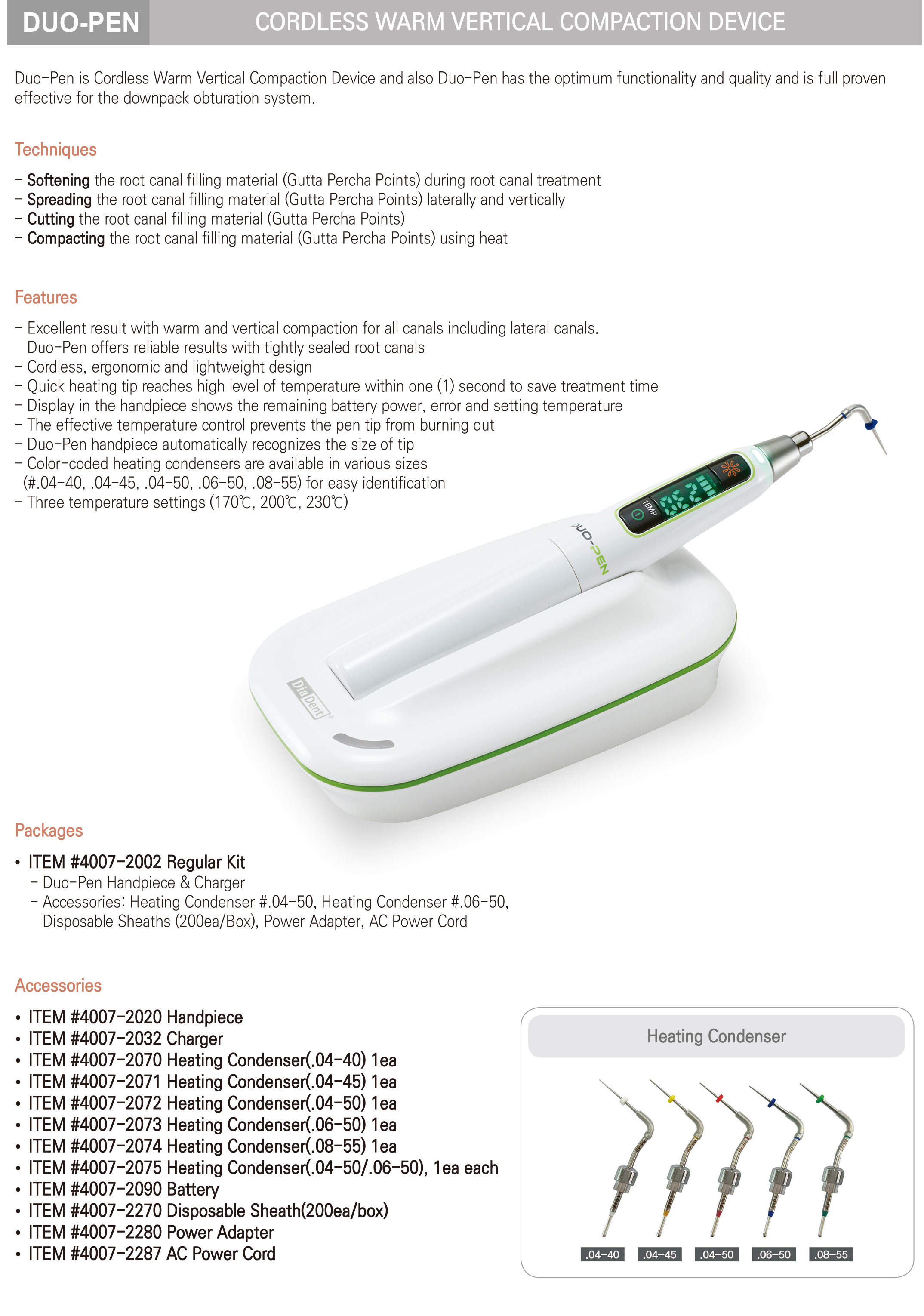 DUO-PEN CORDLESS WARM VERTICAL COMPACTION DEVICE

Duo-Pen is Cordless Warm Vertical Compaction Device and also Duo-Pen has the optimum functionality and quality and is full proven effective for the downpack obturation system.

Techniques

- Softening the root canal filling material (Gutta Percha Points) during root canal treatment
- Spreading the root canal filling material (Gutta Percha Points) laterally and vertically
- Cutting the root canal filling material (Gutta Percha Points)
- Compacting the root canal filling material (Gutta Percha Points) using heat

Features

- Excellent result with warm and vertical compaction for all canals including lateral canals. Duo-Pen offers reliable results with tightly sealed root canals
- Cordless, ergonomic and lightweight design
- Quick heating tip reaches high level of temperature within one (1) second to save treatment time
- Display in the handpiece shows the remaining battery power, error and setting temperature
- The effective temperature control prevents the pen tip from burning out
- Duo-Pen handpiece automatically recognizes the size of tip
- Color-coded heating condensers are available in various sizes (#.04-40, .04-45, .04-50, .06-50, .08-55) for easy identification
- Three temperature settings (170℃, 200℃, 230℃)

TEMP
DUO-PEN
DiaDent

Packages

• ITEM #4007-2002 Regular Kit
- Duo-Pen Handpiece & Charger
- Accessories: Heating Condenser #.04-50, Heating Condenser #.06-50, Disposable Sheaths (200ea/Box), Power Adapter, AC Power Cord

Accessories

• ITEM #4007-2020 Handpiece
• ITEM #4007-2032 Charger
• ITEM #4007-2070 Heating Condenser(.04-40) 1ea
• ITEM #4007-2071 Heating Condenser(.04-45) 1ea
• ITEM #4007-2072 Heating Condenser(.04-50) 1ea
• ITEM #4007-2073 Heating Condenser(.06-50) 1ea
• ITEM #4007-2074 Heating Condenser(.08-55) 1ea
• ITEM #4007-2075 Heating Condenser(.04-50/.06-50), 1ea each
• ITEM #4007-2090 Battery
• ITEM #4007-2270 Disposable Sheath(200ea/box)
• ITEM #4007-2280 Power Adapter
• ITEM #4007-2287 AC Power Cord

Heating Condenser

.04-40 .04-45 .04-50 .06-50 .08-55